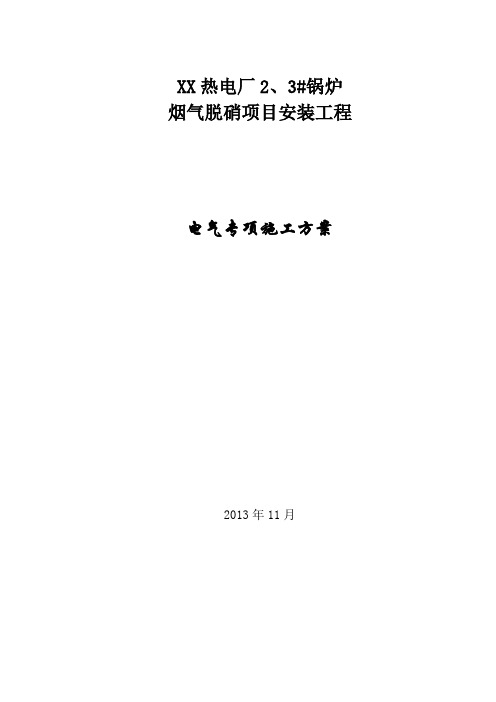 XX 热电厂 2、3#锅炉
烟气脱硝项目安装工程

电气专项施工方案

2013 年 11 月